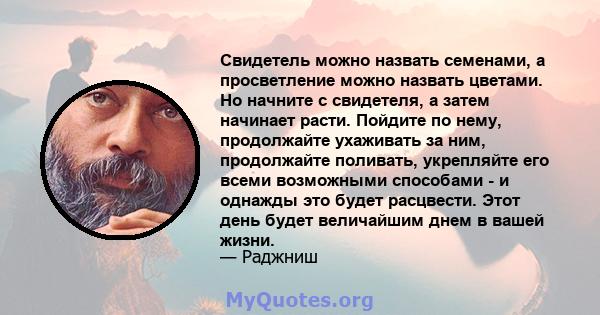 Свидетель можно назвать семенами, а просветление можно назвать цветами. Но начните с свидетеля, а затем начинает расти. Пойдите по нему, продолжайте ухаживать за ним, продолжайте поливать, укрепляйте его всеми возможными способами - и однажды это будет расцвести. Этот день будет величайшим днем в вашей жизни.
— Раджниш

MyQuotes.org